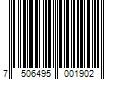 7 506495 001902